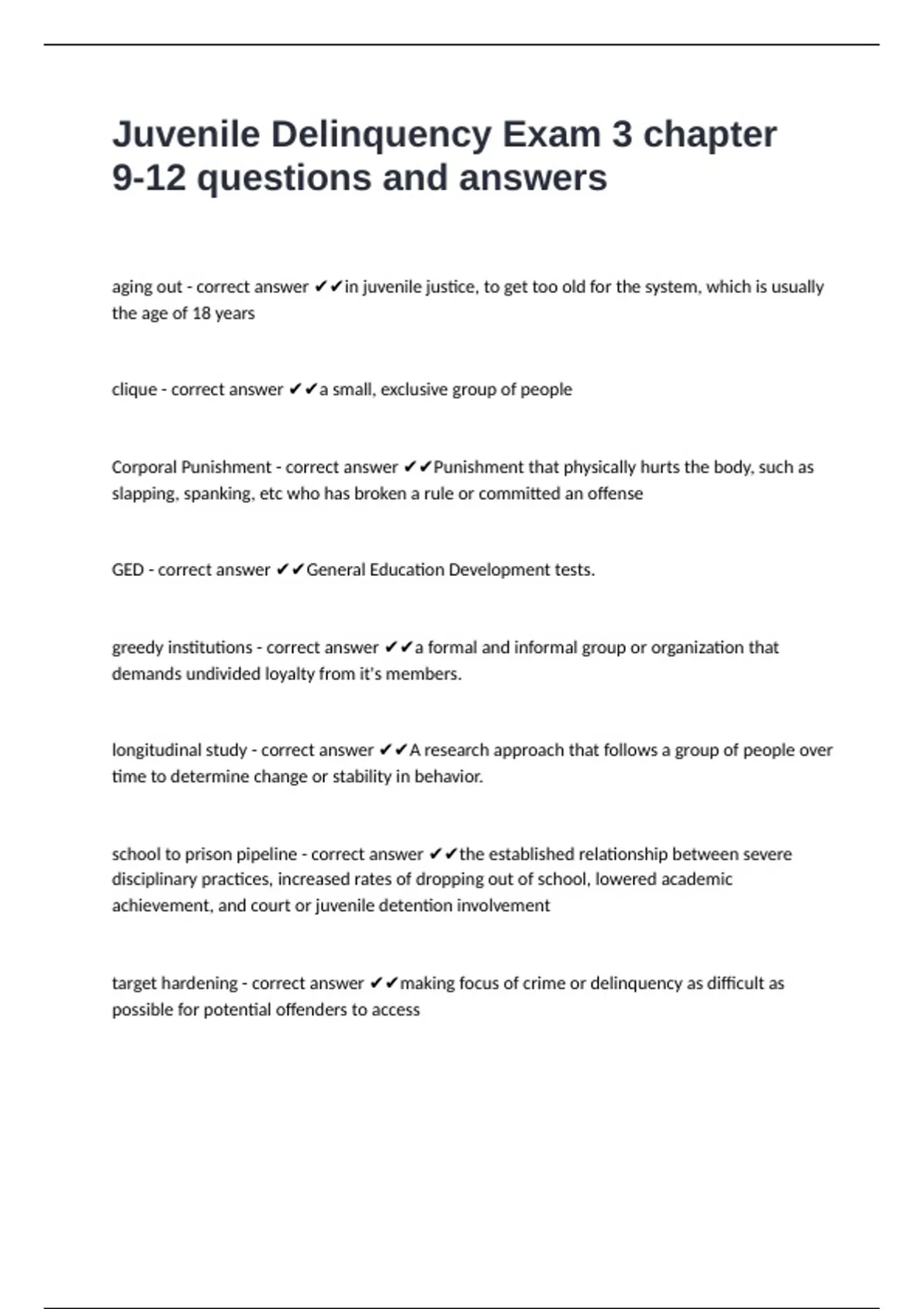 Juvenile Delinquency Exam 3 chapter 9-12 questions and answers

aging out - correct answer ✔✔in juvenile justice, to get too old for the system, which is usually the age of 18 years

clique - correct answer ✔✔a small, exclusive group of people

Corporal Punishment - correct answer ✔✔Punishment that physically hurts the body, such as slapping, spanking, etc who has broken a rule or committed an offense

GED - correct answer ✔✔General Education Development tests.

greedy institutions - correct answer ✔✔a formal and informal group or organization that demands undivided loyalty from it's members.

longitudinal study - correct answer ✔✔A research approach that follows a group of people over time to determine change or stability in behavior.

school to prison pipeline - correct answer ✔✔the established relationship between severe disciplinary practices, increased rates of dropping out of school, lowered academic achievement, and court or juvenile detention involvement

target hardening - correct answer ✔✔making focus of crime or delinquency as difficult as possible for potential offenders to access